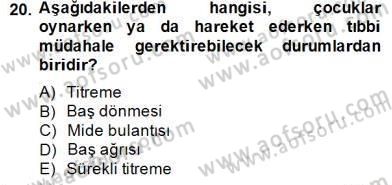 20. Aşağıdakilerden hangisi, çocuklar oynarken ya da hareket ederken tıbbi müdahale gerektirebilecek durumlardan biridir?

A) Titreme
B) Baş dönmesi
C) Mide bulantısı
D) Baş ağrısı
E) Sürekli titreme

www.aofsoru.com